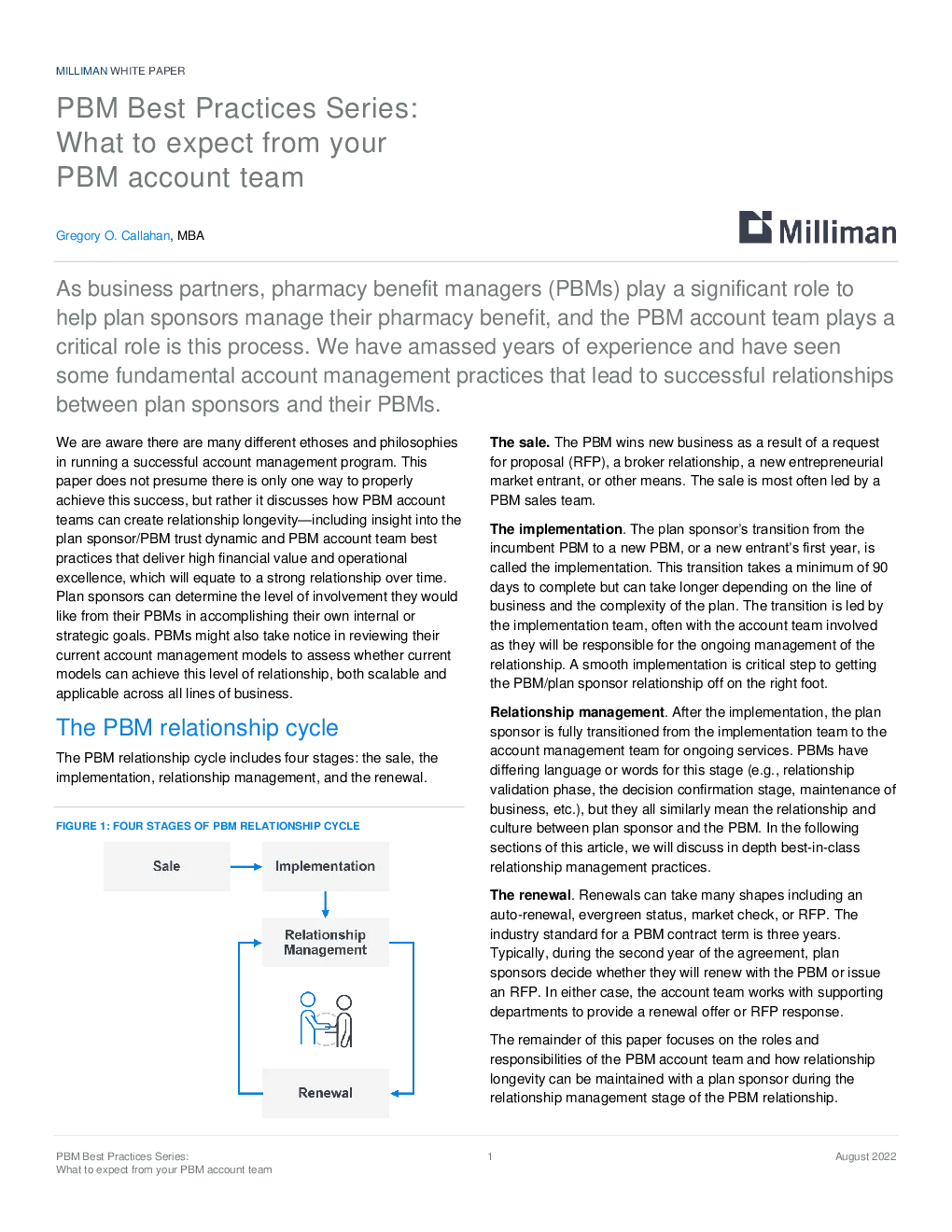 MILLIMAN WHITE PAPER

PBM Best Practices Series:
What to expect from your
PBM account team

Gregory O. Callahan, MBA

Milliman

As business partners, pharmacy benefit managers (PBMs) play a significant role to help plan sponsors manage their pharmacy benefit, and the PBM account team plays a critical role is this process. We have amassed years of experience and have seen some fundamental account management practices that lead to successful relationships between plan sponsors and their PBMs.

We are aware there are many different ethoses and philosophies in running a successful account management program. This paper does not presume there is only one way to properly achieve this success, but rather it discusses how PBM account teams can create relationship longevity—including insight into the plan sponsor/PBM trust dynamic and PBM account team best practices that deliver high financial value and operational excellence, which will equate to a strong relationship over time. Plan sponsors can determine the level of involvement they would like from their PBMs in accomplishing their own internal or strategic goals. PBMs might also take notice in reviewing their current account management models to assess whether current models can achieve this level of relationship, both scalable and applicable across all lines of business.

The PBM relationship cycle

The PBM relationship cycle includes four stages: the sale, the implementation, relationship management, and the renewal.

FIGURE 1: FOUR STAGES OF PBM RELATIONSHIP CYCLE

Sale

Implementation

Relationship Management

Renewal

The sale. The PBM wins new business as a result of a request for proposal (RFP), a broker relationship, a new entrepreneurial market entrant, or other means. The sale is most often led by a PBM sales team.

The implementation. The plan sponsor's transition from the incumbent PBM to a new PBM, or a new entrant's first year, is called the implementation. This transition takes a minimum of 90 days to complete but can take longer depending on the line of business and the complexity of the plan. The transition is led by the implementation team, often with the account team involved as they will be responsible for the ongoing management of the relationship. A smooth implementation is critical step to getting the PBM/plan sponsor relationship off on the right foot.

Relationship management. After the implementation, the plan sponsor is fully transitioned from the implementation team to the account management team for ongoing services. PBMs have differing language or words for this stage (e.g., relationship validation phase, the decision confirmation stage, maintenance of business, etc.), but they all similarly mean the relationship and culture between plan sponsor and the PBM. In the following sections of this article, we will discuss in depth best-in-class relationship management practices.

The renewal. Renewals can take many shapes including an auto-renewal, evergreen status, market check, or RFP. The industry standard for a PBM contract term is three years. Typically, during the second year of the agreement, plan sponsors decide whether they will renew with the PBM or issue an RFP. In either case, the account team works with supporting departments to provide a renewal offer or RFP response.

The remainder of this paper focuses on the roles and responsibilities of the PBM account team and how relationship longevity can be maintained with a plan sponsor during the relationship management stage of the PBM relationship.

PBM Best Practices Series:
What to expect from your PBM account team

1

August 2022